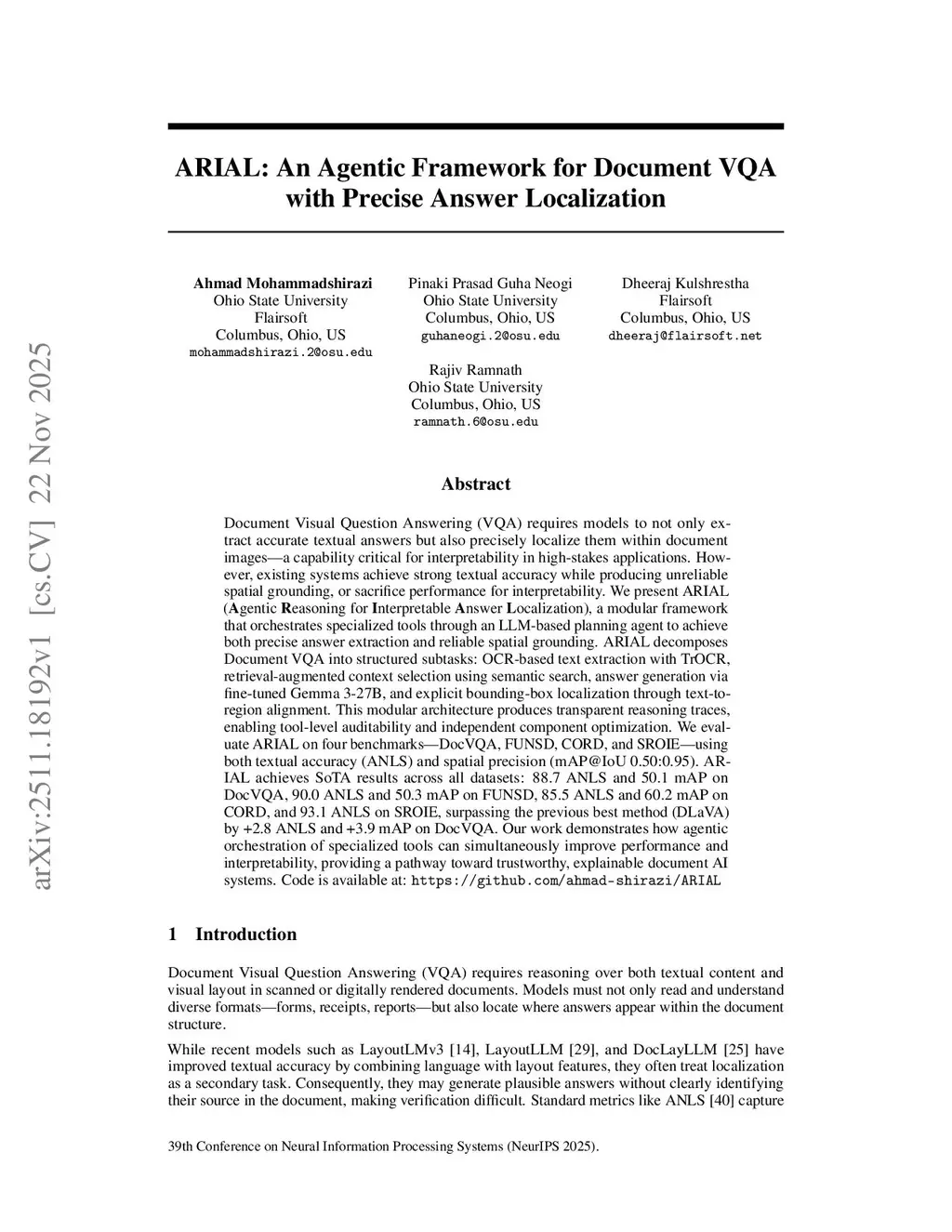 arXiv:2511.18192v1 [cs.CV] 22 Nov 2025

ARIAL: An Agentic Framework for Document VQA with Precise Answer Localization

Ahmad Mohammadshirazi
Ohio State University
Flairsoft
Columbus, Ohio, US
mohammadshirazi.2@osu.edu

Pinaki Prasad Guha Neogi
Ohio State University
Columbus, Ohio, US
guhaneogi.2@osu.edu

Dheeraj Kulshrestha
Flairsoft
Columbus, Ohio, US
dheeraj@flairsoft.net

Rajiv Ramnath
Ohio State University
Columbus, Ohio, US
ramnath.6@osu.edu

Abstract

Document Visual Question Answering (VQA) requires models to not only extract accurate textual answers but also precisely localize them within document images—a capability critical for interpretability in high-stakes applications. However, existing systems achieve strong textual accuracy while producing unreliable spatial grounding, or sacrifice performance for interpretability. We present ARIAL (Agentic Reasoning for Interpretable Answer Localization), a modular framework that orchestrates specialized tools through an LLM-based planning agent to achieve both precise answer extraction and reliable spatial grounding. ARIAL decomposes Document VQA into structured subtasks: OCR-based text extraction with TrOCR, retrieval-augmented context selection using semantic search, answer generation via fine-tuned Gemma 3-27B, and explicit bounding-box localization through text-to-region alignment. This modular architecture produces transparent reasoning traces, enabling tool-level auditability and independent component optimization. We evaluate ARIAL on four benchmarks—DocVQA, FUNSD, CORD, and SROIE—using both textual accuracy (ANLS) and spatial precision (mAP@IoU 0.50:0.95). ARIAL achieves SoTA results across all datasets: 88.7 ANLS and 50.1 mAP on DocVQA, 90.0 ANLS and 50.3 mAP on FUNSD, 85.5 ANLS and 60.2 mAP on CORD, and 93.1 ANLS on SROIE, surpassing the previous best method (DLaVA) by +2.8 ANLS and +3.9 mAP on DocVQA. Our work demonstrates how agentic orchestration of specialized tools can simultaneously improve performance and interpretability, providing a pathway toward trustworthy, explainable document AI systems. Code is available at: https://github.com/ahmad-shirazi/ARIAL

1 Introduction

Document Visual Question Answering (VQA) requires reasoning over both textual content and visual layout in scanned or digitally rendered documents. Models must not only read and understand diverse formats—forms, receipts, reports—but also locate where answers appear within the document structure.

While recent models such as LayoutLMv3 [14], LayoutLLM [29], and DocLayLLM [25] have improved textual accuracy by combining language with layout features, they often treat localization as a secondary task. Consequently, they may generate plausible answers without clearly identifying their source in the document, making verification difficult. Standard metrics like ANLS [40] capture

39th Conference on Neural Information Processing Systems (NeurIPS 2025).